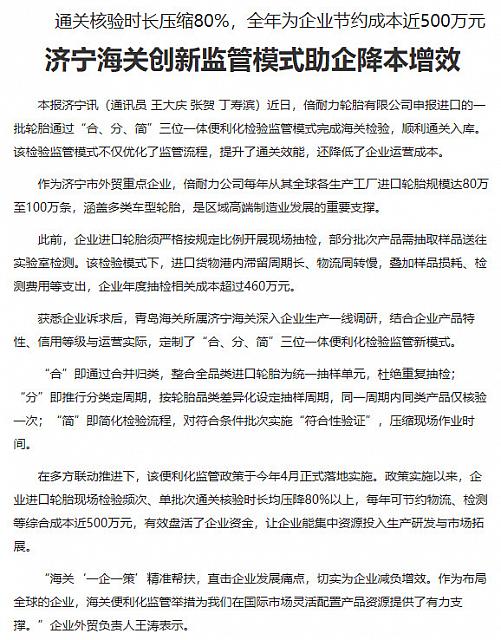 通关核验时长压缩80%，全年为企业节约成本近500万元

济宁海关创新监管模式助企降本增效

本报济宁讯（通讯员 王大庆 张贺 丁寿滨）近日，倍耐力轮胎有限公司申报进口的一批轮胎通过“合、分、简”三位一体便利化检验监管模式完成海关检验，顺利通关入库。该检验监管模式不仅优化了监管流程，提升了通关效能，还降低了企业运营成本。

作为济宁市外贸重点企业，倍耐力公司每年从其全球各生产工厂进口轮胎规模达80万至100万条，涵盖多类车型轮胎，是区域高端制造业发展的重要支撑。

此前，企业进口轮胎须严格按规定比例开展现场抽检，部分批次产品需抽取样品送往实验室检测。该检验模式下，进口货物港内滞留周期长、物流周转慢，叠加样品损耗、检测费用等支出，企业年度抽检相关成本超过460万元。

获悉企业诉求后，青岛海关所属济宁海关深入企业生产一线调研，结合企业产品特性、信用等级与运营实际，定制了“合、分、简”三位一体便利化检验监管新模式。

“合”即通过合并归类，整合全品类进口轮胎为统一抽样单元，杜绝重复抽检；“分”即推行分类定周期，按轮胎品类差异化设定抽样周期，同一周期内同类产品仅核验一次；“简”即简化检验流程，对符合条件批次实施“符合性验证”，压缩现场作业时间。

在多方联动推进下，该便利化监管政策于今年4月正式落地实施。政策实施以来，企业进口轮胎现场检验频次、单批次通关核验时长均压降80%以上，每年可节约物流、检测等综合成本近500万元，有效盘活了企业资金，让企业能集中资源投入生产研发与市场拓展。

“海关‘一企一策’精准帮扶，直击企业发展痛点，切实为企业减负增效。作为布局全球的企业，海关便利化监管举措为我们在国际市场灵活配置产品资源提供了有力支撑。”企业外贸负责人王涛表示。